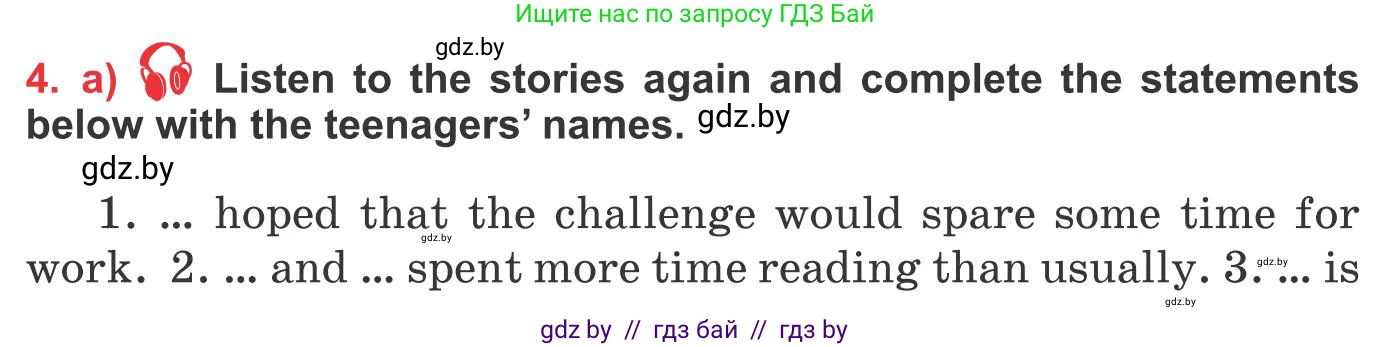 Ищите нас по запросу ГДЗ Бай

gdz.by

4. a) Listen to the stories again and complete the statements below with the teenagers' names. gdz.by

gdz.by

1. ... hoped that the challenge would spare some time for work. 2. ... and ... spent more time reading than usually. 3. ... is

gdz.by

gdz.by

gdz.by

gdz by // гдз бай // гдз by